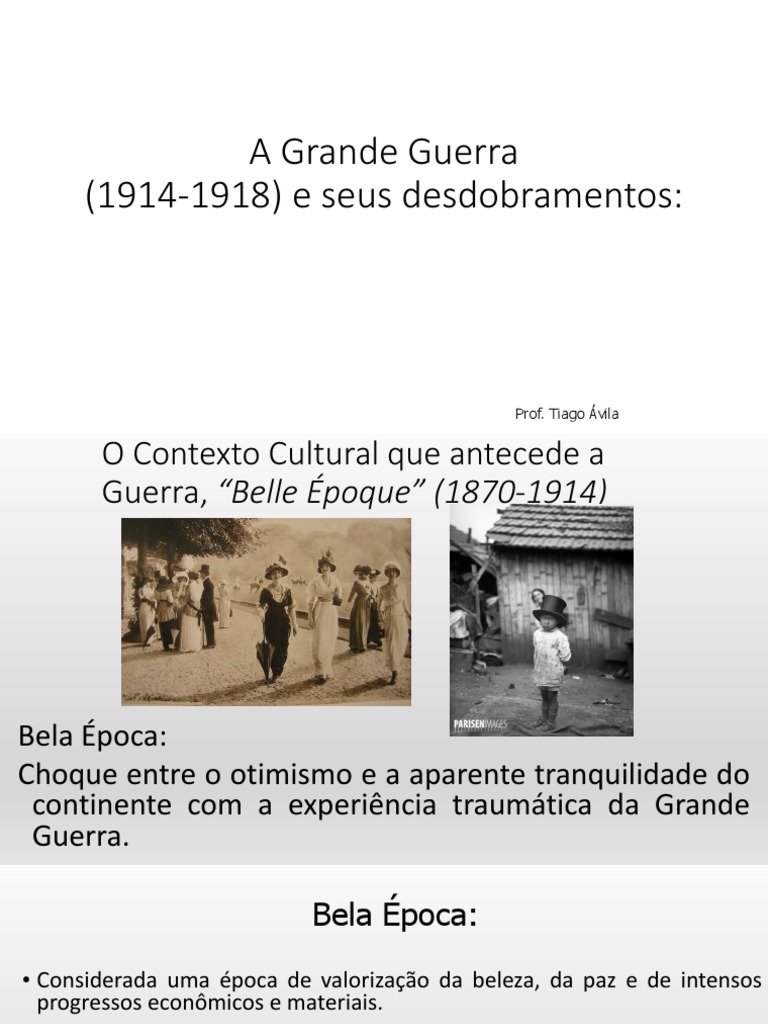 A Grande Guerra
(1914-1918) e seus desdobramentos:

Prof. Tiago Ávila

O Contexto Cultural que antecede a Guerra, "Belle Époque" (1870-1914)

PARISENIMAGES

Bela Época:

Choque entre o otimismo e a aparente tranquilidade do continente com a experiência traumática da Grande Guerra.

Bela Época:

• Considerada uma época de valorização da beleza, da paz e de intensos progressos econômicos e materiais.